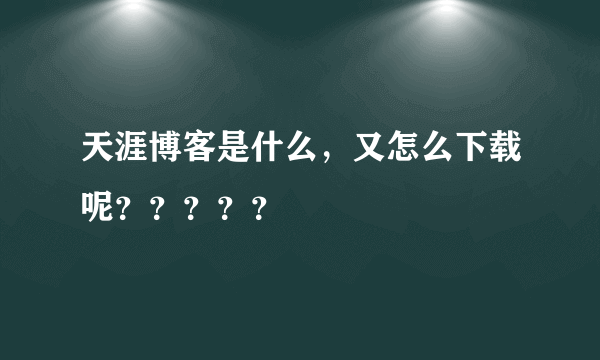 天涯博客是什么，又怎么下载呢？？？？？